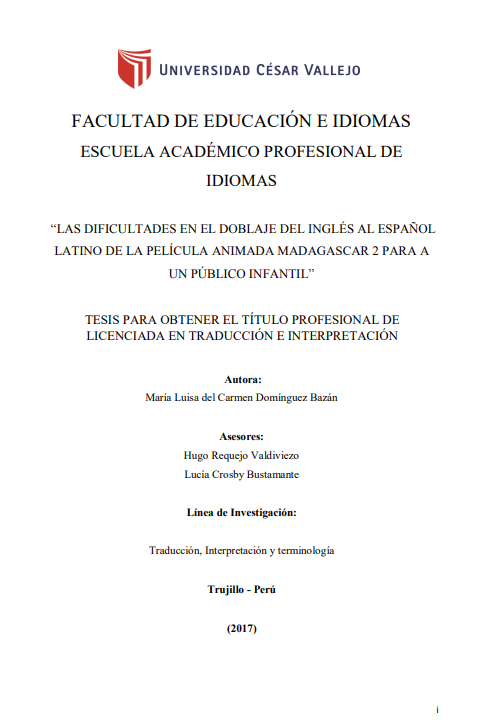 UNIVERSIDAD CÉSAR VALLEJO

FACULTAD DE EDUCACIÓN E IDIOMAS
ESCUELA ACADÉMICO PROFESIONAL DE IDIOMAS

“LAS DIFICULTADES EN EL DOBLAJE DEL INGLÉS AL ESPAÑOL LATINO DE LA PELÍCULA ANIMADA MADAGASCAR 2 PARA A UN PÚBLICO INFANTIL”

TESIS PARA OBTENER EL TÍTULO PROFESIONAL DE LICENCIADA EN TRADUCCIÓN E INTERPRETACIÓN

Autora:
María Luisa del Carmen Domínguez Bazán

Asesores:
Hugo Requejo Valdiviezo
Lucía Crosby Bustamante

Línea de Investigación:

Traducción, Interpretación y terminología

Trujillo - Perú

(2017)

i